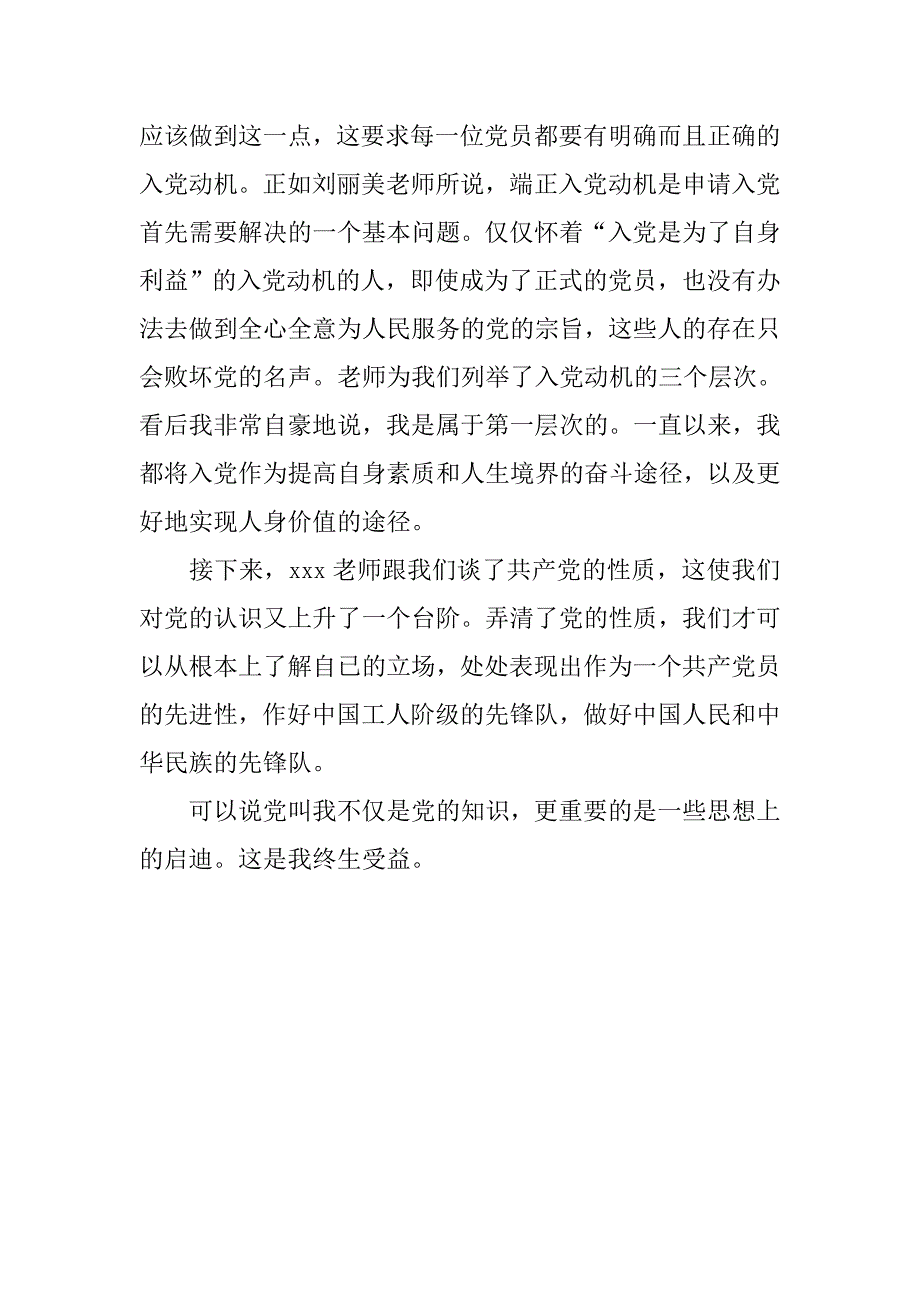 应该做到这一点，这要求每一位党员都要有明确而且正确的入党动机。正如刘丽美老师所说，端正入党动机是申请入党首先需要解决的一个基本问题。仅仅怀着“入党是为了自身利益”的入党动机的人，即使成为了正式的党员，也没有办法去做到全心全意为人民服务的党的宗旨，这些人的存在只会败坏党的名声。老师为我们列举了入党动机的三个层次。看后我非常自豪地说，我是属于第一层次的。一直以来，我都将入党作为提高自身素质和人生境界的奋斗途径，以及更好地实现人身价值的途径。

接下来，xxx 老师跟我们谈了共产党的性质，这使我们对党的认识又上升了一个台阶。弄清了党的性质，我们才可以从根本上了解自已的立场，处处表现出作为一个共产党员的先进性，作好中国工人阶级的先锋队，做好中国人民和中华民族的先锋队。

可以说党叫我不仅是党的知识，更重要的是一些思想上的启迪。这是我终生受益。